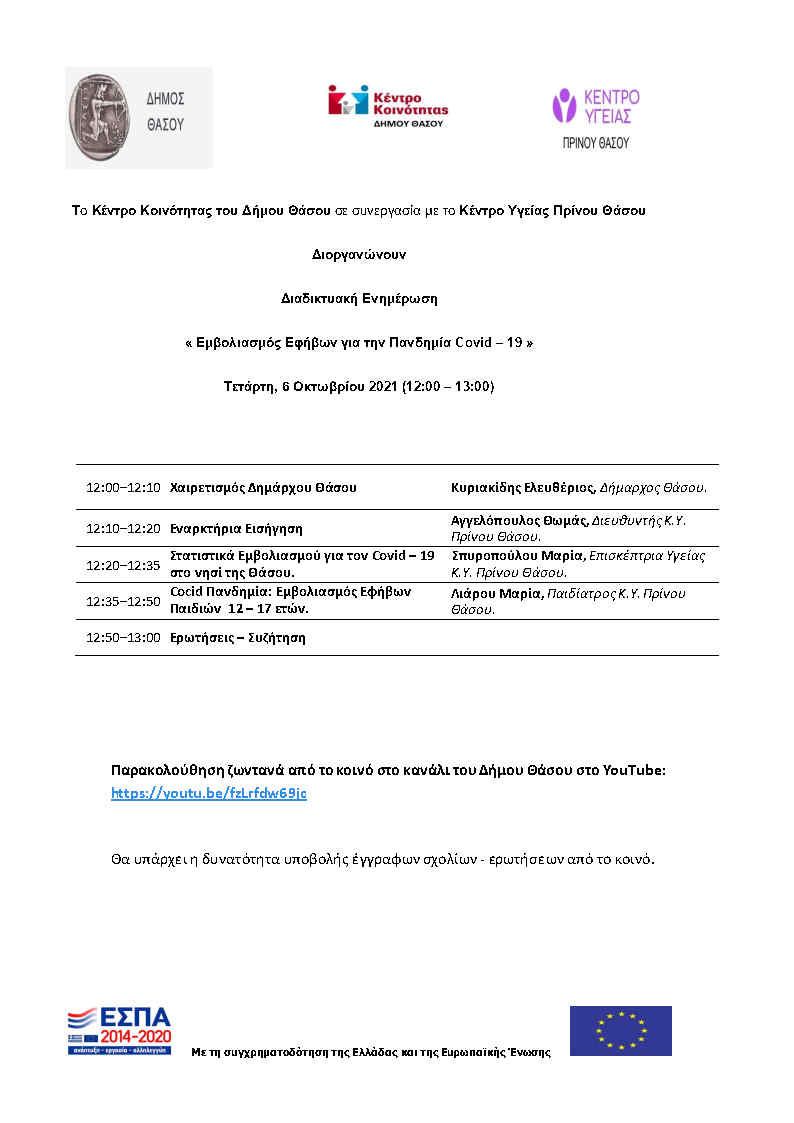 ΔΗΜΟΣ ΘΑΣΟΥ

Κέντρο Κοινότητας ΔΗΜΟΥ ΘΑΣΟΥ

ΚΕΝΤΡΟ ΥΓΕΙΑΣ ΠΡΙΝΟΥ ΘΑΣΟΥ

Το Κέντρο Κοινότητας του Δήμου Θάσου σε συνεργασία με το Κέντρο Υγείας Πρίνου Θάσου

Διοργανώνουν

Διαδικτυακή Ενημέρωση

« Εμβολιασμός Εφήβων για την Πανδημία Covid – 19 »

Τετάρτη, 6 Οκτωβρίου 2021 (12:00 – 13:00)

| | | |
|---|---|---|
| 12:00–12:10 | Χαιρετισμός Δημάρχου Θάσου | Κυριακίδης Ελευθέριος, Δήμαρχος Θάσου. |
| 12:10–12:20 | Εναρκτήρια Εισήγηση | Αγγελόπουλος Θωμάς, Διευθυντής Κ.Υ. Πρίνου Θάσου. |
| 12:20–12:35 | Στατιστικά Εμβολιασμού για τον Covid – 19 στο νησί της Θάσου. | Σπυροπούλου Μαρία, Επισκέπτρια Υγείας Κ.Υ. Πρίνου Θάσου. |
| 12:35–12:50 | Cocid Πανδημία: Εμβολιασμός Εφήβων Παιδιών 12 – 17 ετών. | Λιάρου Μαρία, Παιδίατρος Κ.Υ. Πρίνου Θάσου. |
| 12:50–13:00 | Ερωτήσεις – Συζήτηση | |

Παρακολούθηση ζωντανά από το κοινό στο κανάλι του Δήμου Θάσου στο YouTube: https://youtu.be/fzLrfdw69jc

Θα υπάρχει η δυνατότητα υποβολής έγγραφων σχολίων - ερωτήσεων από το κοινό.

ΕΣΠΑ 2014-2020 ανάπτυξη - εργασία - αλληλεγγύη

Με τη συγχρηματοδότηση της Ελλάδας και της Ευρωπαϊκής Ένωσης